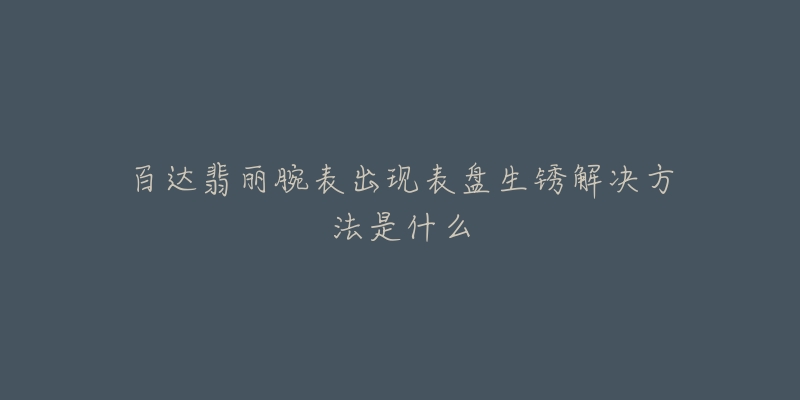 百达翡丽腕表出现表盘生锈解决方法是什么